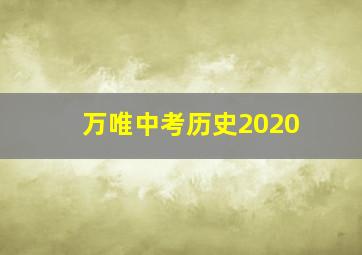 万唯中考历史2020